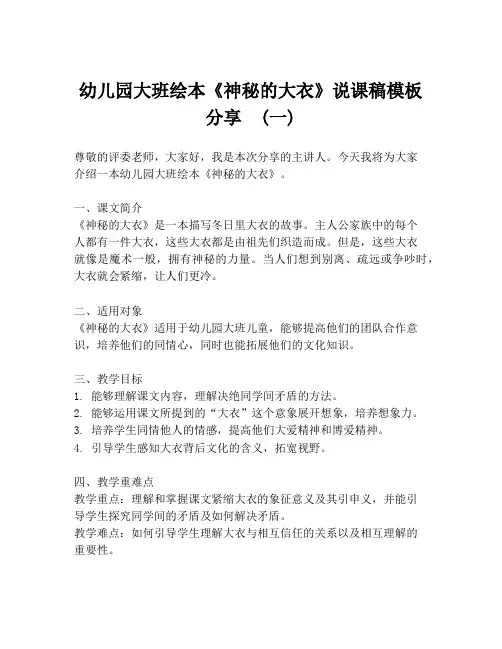 幼儿园大班绘本《神秘的大衣》说课稿模板分享 （一）

尊敬的评委老师，大家好，我是本次分享的主讲人。今天我将为大家介绍一本幼儿园大班绘本《神秘的大衣》。

一、课文简介
《神秘的大衣》是一本描写冬日里大衣的故事。主人公家族中的每个人都有一件大衣，这些大衣都是由祖先们织造而成。但是，这些大衣就像是魔术一般，拥有神秘的力量。当人们想到别离、疏远或争吵时，大衣就会紧缩，让人们更冷。

二、适用对象
《神秘的大衣》适用于幼儿园大班儿童，能够提高他们的团队合作意识，培养他们的同情心，同时也能拓展他们的文化知识。

三、教学目标
1. 能够理解课文内容，理解决绝同学间矛盾的方法。
2. 能够运用课文所提到的“大衣”这个意象展开想象，培养想象力。
3. 培养学生同情他人的情感，提高他们大爱精神和博爱精神。
4. 引导学生感知大衣背后文化的含义，拓宽视野。

四、教学重难点
教学重点：理解和掌握课文紧缩大衣的象征意义及其引申义，并能引导学生探究同学间的矛盾及如何解决矛盾。
教学难点：如何引导学生理解大衣与相互信任的关系以及相互理解的重要性。